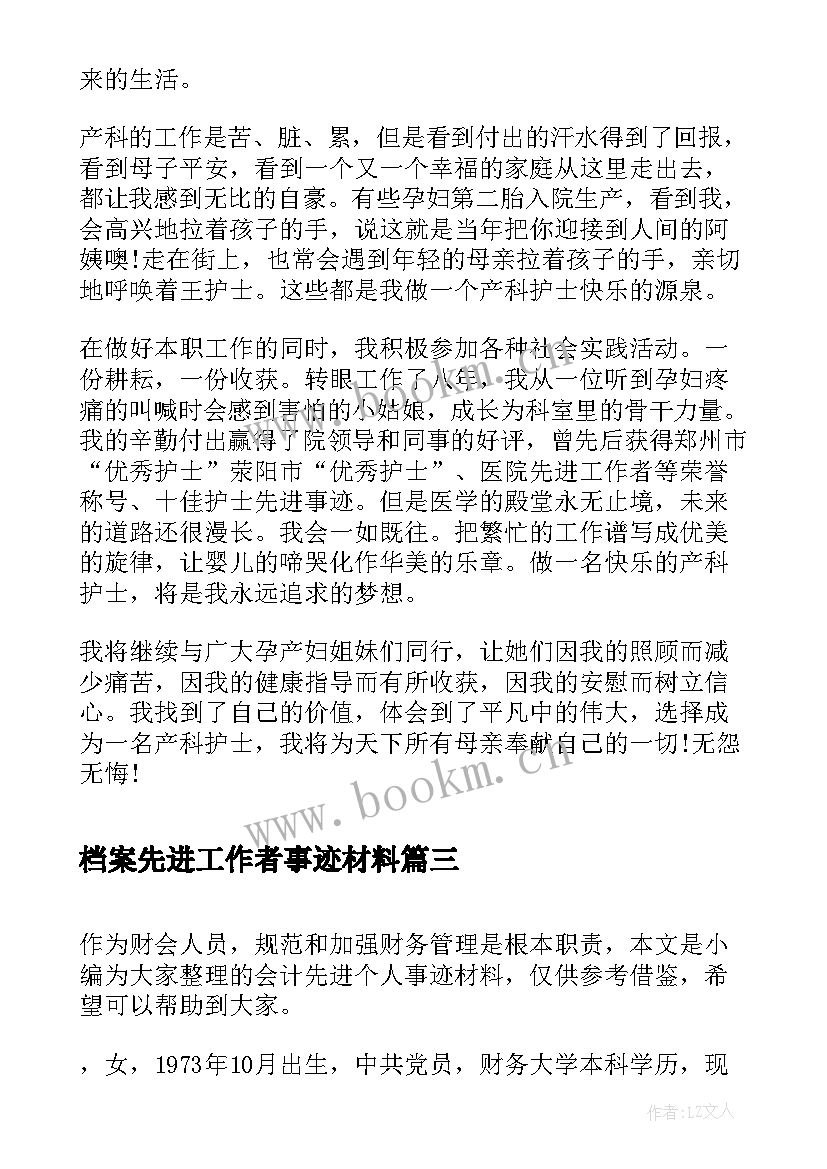 来的生活。

产科的工作是苦、脏、累，但是看到付出的汗水得到了回报，看到母子平安，看到一个又一个幸福的家庭从这里走出去，都让我感到无比的自豪。有些孕妇第二胎入院生产，看到我，会高兴地拉着孩子的手，说这就是当年把你迎接到人间的阿姨噢!走在街上，也常会遇到年轻的母亲拉着孩子的手，亲切地呼唤着王护士。这些都是我做一个产科护士快乐的源泉。

在做好本职工作的同时，我积极参加各种社会实践活动。一份耕耘，一份收获。转眼工作了八年，我从一位听到孕妇疼痛的叫喊时会感到害怕的小姑娘，成长为科室里的骨干力量。我的辛勤付出赢得了院领导和同事的好评，曾先后获得郑州市“优秀护士”荥阳市“优秀护士”、医院先进工作者等荣誉称号、十佳护士先进事迹。但是医学的殿堂永无止境，未来的道路还很漫长。我会一如既往。把繁忙的工作谱写成优美的旋律，让婴儿的啼哭化作华美的乐章。做一名快乐的产科护士，将是我永远追求的梦想。

我将继续与广大孕产妇姐妹们同行，让她们因我的照顾而减少痛苦，因我的健康指导而有所收获，因我的安慰而树立信心。我找到了自己的价值，体会到了平凡中的伟大，选择成为一名产科护士，我将为天下所有母亲奉献自己的一切!无怨无悔!

www.bookm.cn

档案先进工作者事迹材料篇三

作为财会人员，规范和加强财务管理是根本职责，本文是小编为大家整理的会计先进个人事迹材料，仅供参考借鉴，希望可以帮助到大家。

，女，1973年10月出生，中共党员，财务大学本科学历，现

作者:LZ文人